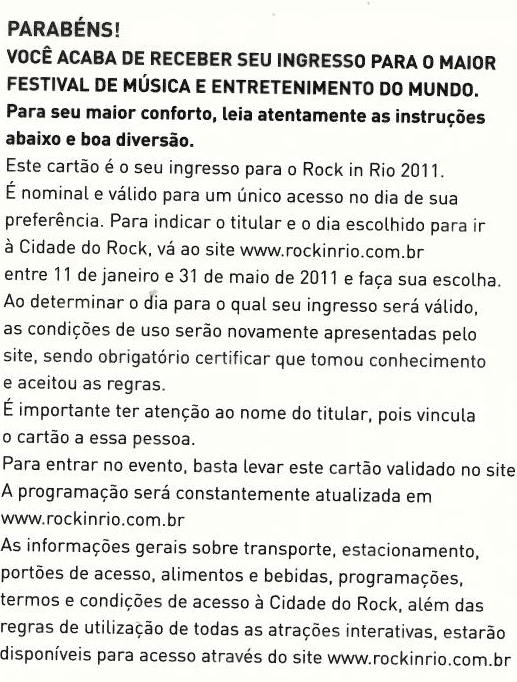 PARABÉNS!
VOCÊ ACABA DE RECEBER SEU INGRESSO PARA O MAIOR FESTIVAL DE MÚSICA E ENTRETENIMENTO DO MUNDO.
Para seu maior conforto, leia atentamente as instruções abaixo e boa diversão.

Este cartão é o seu ingresso para o Rock in Rio 2011.
É nominal e válido para um único acesso no dia de sua preferência. Para indicar o titular e o dia escolhido para ir à Cidade do Rock, vá ao site www.rockinrio.com.br entre 11 de janeiro e 31 de maio de 2011 e faça sua escolha.
Ao determinar o dia para o qual seu ingresso será válido, as condições de uso serão novamente apresentadas pelo site, sendo obrigatório certificar que tomou conhecimento e aceitou as regras.
É importante ter atenção ao nome do titular, pois vincula o cartão a essa pessoa.
Para entrar no evento, basta levar este cartão validado no site
A programação será constantemente atualizada em www.rockinrio.com.br
As informações gerais sobre transporte, estacionamento, portões de acesso, alimentos e bebidas, programações, termos e condições de acesso à Cidade do Rock, além das regras de utilização de todas as atrações interativas, estarão disponíveis para acesso através do site www.rockinrio.com.br